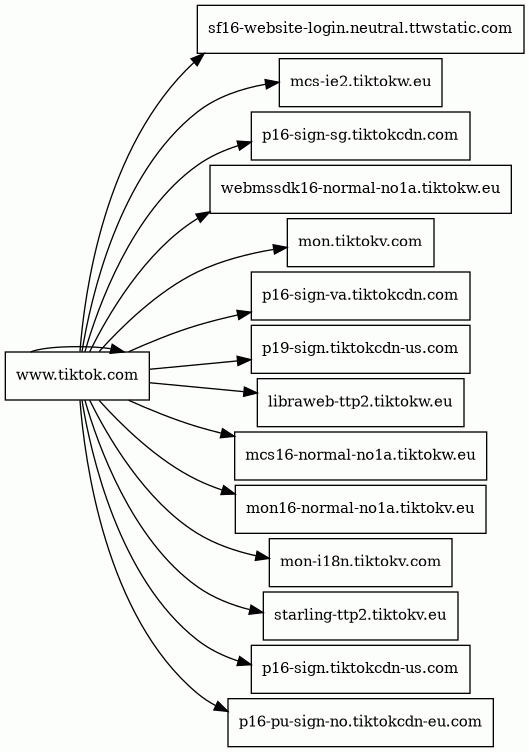 www.tiktok.com

sf16-website-login.neutral.ttwstatic.com

mcs-ie2.tiktokw.eu

p16-sign-sg.tiktokcdn.com

webmssdk16-normal-no1a.tiktokw.eu

mon.tiktokv.com

p16-sign-va.tiktokcdn.com

p19-sign.tiktokcdn-us.com

libraweb-ttp2.tiktokw.eu

mcs16-normal-no1a.tiktokw.eu

mon16-normal-no1a.tiktokv.eu

mon-i18n.tiktokv.com

starling-ttp2.tiktokv.eu

p16-sign.tiktokcdn-us.com

p16-pu-sign-no.tiktokcdn-eu.com